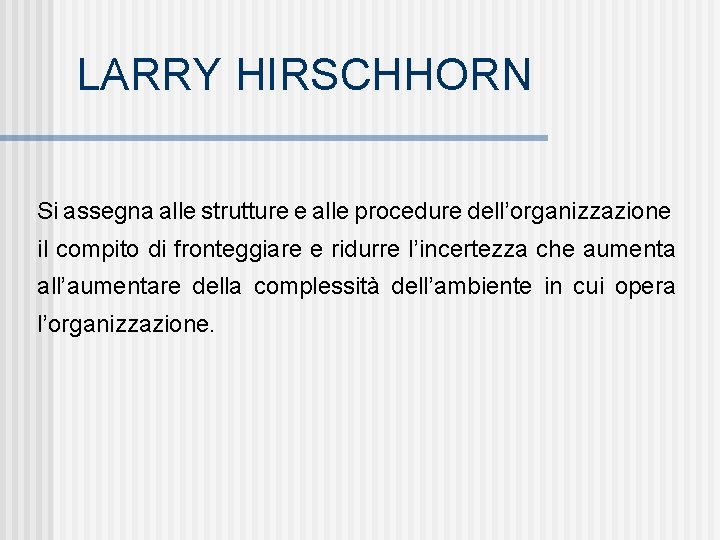 LARRY HIRSCHHORN

Si assegna alle strutture e alle procedure dell’organizzazione il compito di fronteggiare e ridurre l’incertezza che aumenta all’aumentare della complessità dell’ambiente in cui opera l’organizzazione.